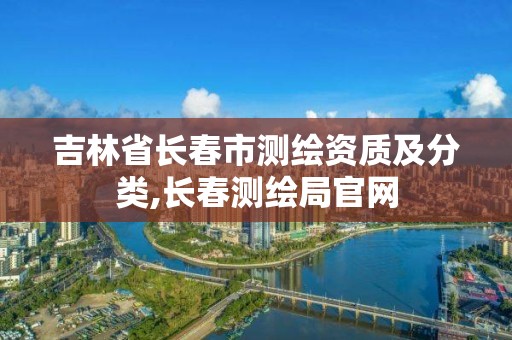 吉林省长春市测绘资质及分类,长春测绘局官网